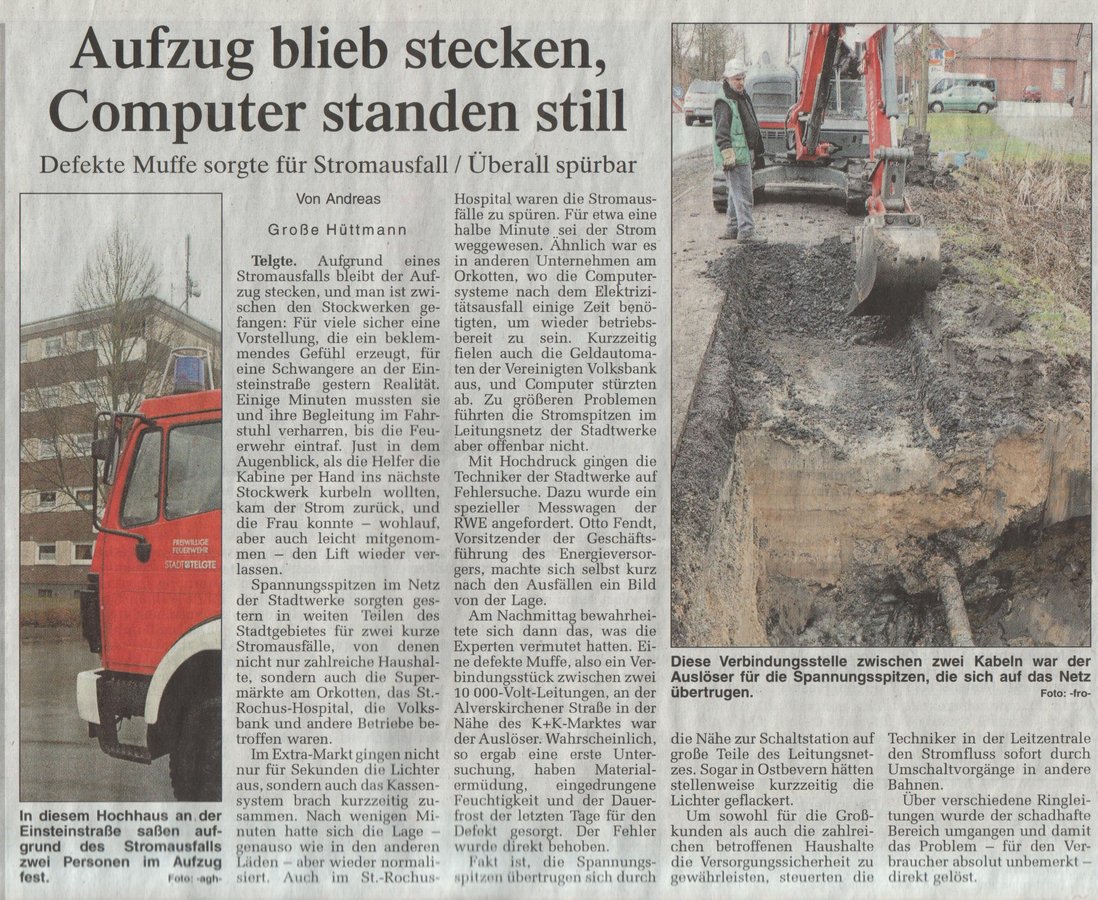 Aufzug blieb stecken, Computer standen still

Defekte Muffe sorgte für Stromausfall / Überall spürbar

FREIWILLIGE FEUERWEHR STADT TELGTE

In diesem Hochhaus an der Einsteinstraße saßen aufgrund des Stromausfalls zwei Personen im Aufzug fest. Foto: -agh-

Von Andreas Große Hüttmann

Telgte. Aufgrund eines Stromausfalls bleibt der Aufzug stecken, und man ist zwischen den Stockwerken gefangen: Für viele sicher eine Vorstellung, die ein beklemmendes Gefühl erzeugt, für eine Schwangere an der Einsteinstraße gestern Realität. Einige Minuten mussten sie und ihre Begleitung im Fahrstuhl verharren, bis die Feuerwehr eintraf. Just in dem Augenblick, als die Helfer die Kabine per Hand ins nächste Stockwerk kurbeln wollten, kam der Strom zurück, und die Frau konnte – wohlauf, aber auch leicht mitgenommen – den Lift wieder verlassen.

Spannungsspitzen im Netz der Stadtwerke sorgten gestern in weiten Teilen des Stadtgebietes für zwei kurze Stromausfälle, von denen nicht nur zahlreiche Haushalte, sondern auch die Supermärkte am Orkotten, das St.-Rochus-Hospital, die Volksbank und andere Betriebe betroffen waren.

Im Extra-Markt gingen nicht nur für Sekunden die Lichter aus, sondern auch das Kassensystem brach kurzzeitig zusammen. Nach wenigen Minuten hatte sich die Lage – genauso wie in den anderen Läden – aber wieder normalisiert. Auch im St.-Rochus-Hospital waren die Stromausfälle zu spüren. Für etwa eine halbe Minute sei der Strom weggewesen. Ähnlich war es in anderen Unternehmen am Orkotten, wo die Computersysteme nach dem Elektrizitätsausfall einige Zeit benötigten, um wieder betriebsbereit zu sein. Kurzzeitig fielen auch die Geldautomaten der Vereinigten Volksbank aus, und Computer stürzten ab. Zu größeren Problemen führten die Stromspitzen im Leitungsnetz der Stadtwerke aber offenbar nicht.

Mit Hochdruck gingen die Techniker der Stadtwerke auf Fehlersuche. Dazu wurde ein spezieller Messwagen der RWE angefordert. Otto Fendt, Vorsitzender der Geschäftsführung des Energieversorgers, machte sich selbst kurz nach den Ausfällen ein Bild von der Lage.

Am Nachmittag bewahrheitete sich dann das, was die Experten vermutet hatten. Eine defekte Muffe, also ein Verbindungsstück zwischen zwei 10 000-Volt-Leitungen, an der Alverskirchener Straße in der Nähe des K+K-Marktes war der Auslöser. Wahrscheinlich, so ergab eine erste Untersuchung, haben Materialermüdung, eingedrungene Feuchtigkeit und der Dauerfrost der letzten Tage für den Defekt gesorgt. Der Fehler wurde direkt behoben.

Fakt ist, die Spannungsspitzen übertrugen sich durch die Nähe zur Schaltstation auf große Teile des Leitungsnetzes. Sogar in Ostbevern hätten stellenweise kurzzeitig die Lichter geflackert.

Um sowohl für die Großkunden als auch die zahlreichen betroffenen Haushalte die Versorgungssicherheit zu gewährleisten, steuerten die Techniker in der Leitzentrale den Stromfluss sofort durch Umschaltvorgänge in andere Bahnen.

Über verschiedene Ringleitungen wurde der schadhafte Bereich umgangen und damit das Problem – für den Verbraucher absolut unbemerkt – direkt gelöst.

Diese Verbindungsstelle zwischen zwei Kabeln war der Auslöser für die Spannungsspitzen, die sich auf das Netz übertrugen. Foto: -fro-